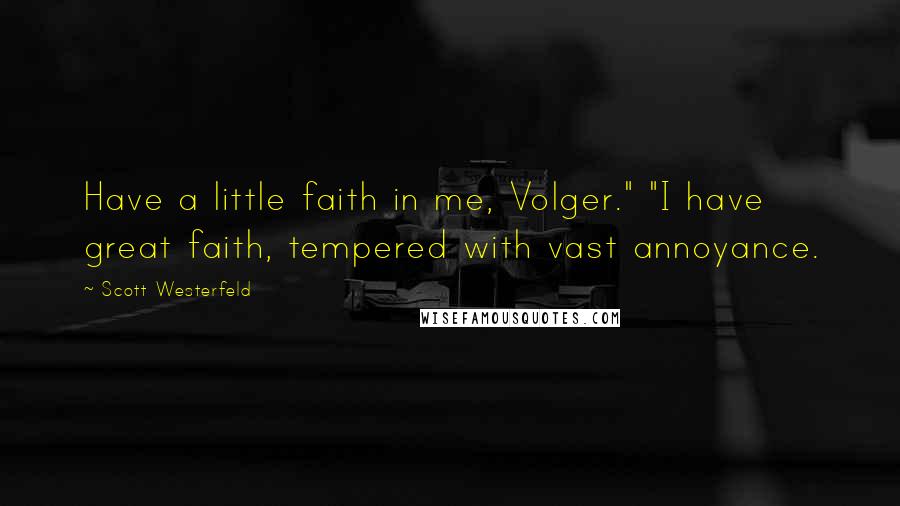 Have a little faith in me, Volger." "I have great faith, tempered with vast annoyance.

~ Scott Westerfeld

WISEFAMOUSQUOTES.COM